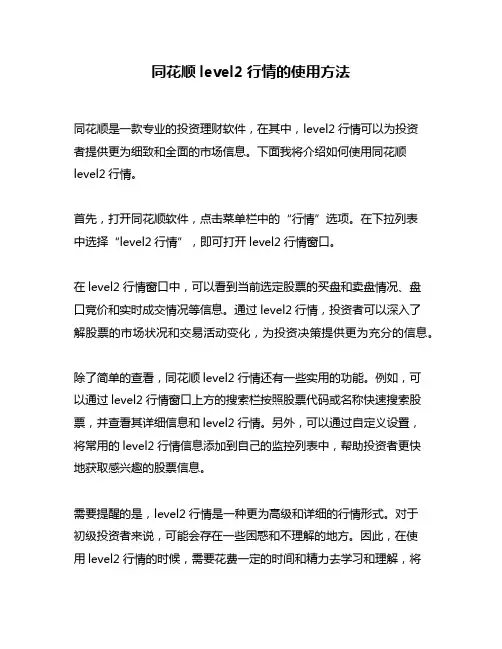 同花顺 level2 行情的使用方法

同花顺是一款专业的投资理财软件，在其中，level2 行情可以为投资者提供更为细致和全面的市场信息。下面我将介绍如何使用同花顺 level2 行情。

首先，打开同花顺软件，点击菜单栏中的“行情”选项。在下拉列表中选择“level2 行情”，即可打开 level2 行情窗口。

在 level2 行情窗口中，可以看到当前选定股票的买盘和卖盘情况、盘口竞价和实时成交情况等信息。通过 level2 行情，投资者可以深入了解股票的市场状况和交易活动变化，为投资决策提供更为充分的信息。

除了简单的查看，同花顺 level2 行情还有一些实用的功能。例如，可以通过 level2 行情窗口上方的搜索栏按照股票代码或名称快速搜索股票，并查看其详细信息和 level2 行情。另外，可以通过自定义设置，将常用的 level2 行情信息添加到自己的监控列表中，帮助投资者更快地获取感兴趣的股票信息。

需要提醒的是，level2 行情是一种更为高级和详细的行情形式。对于初级投资者来说，可能会存在一些困惑和不理解的地方。因此，在使用 level2 行情的时候，需要花费一定的时间和精力去学习和理解，将